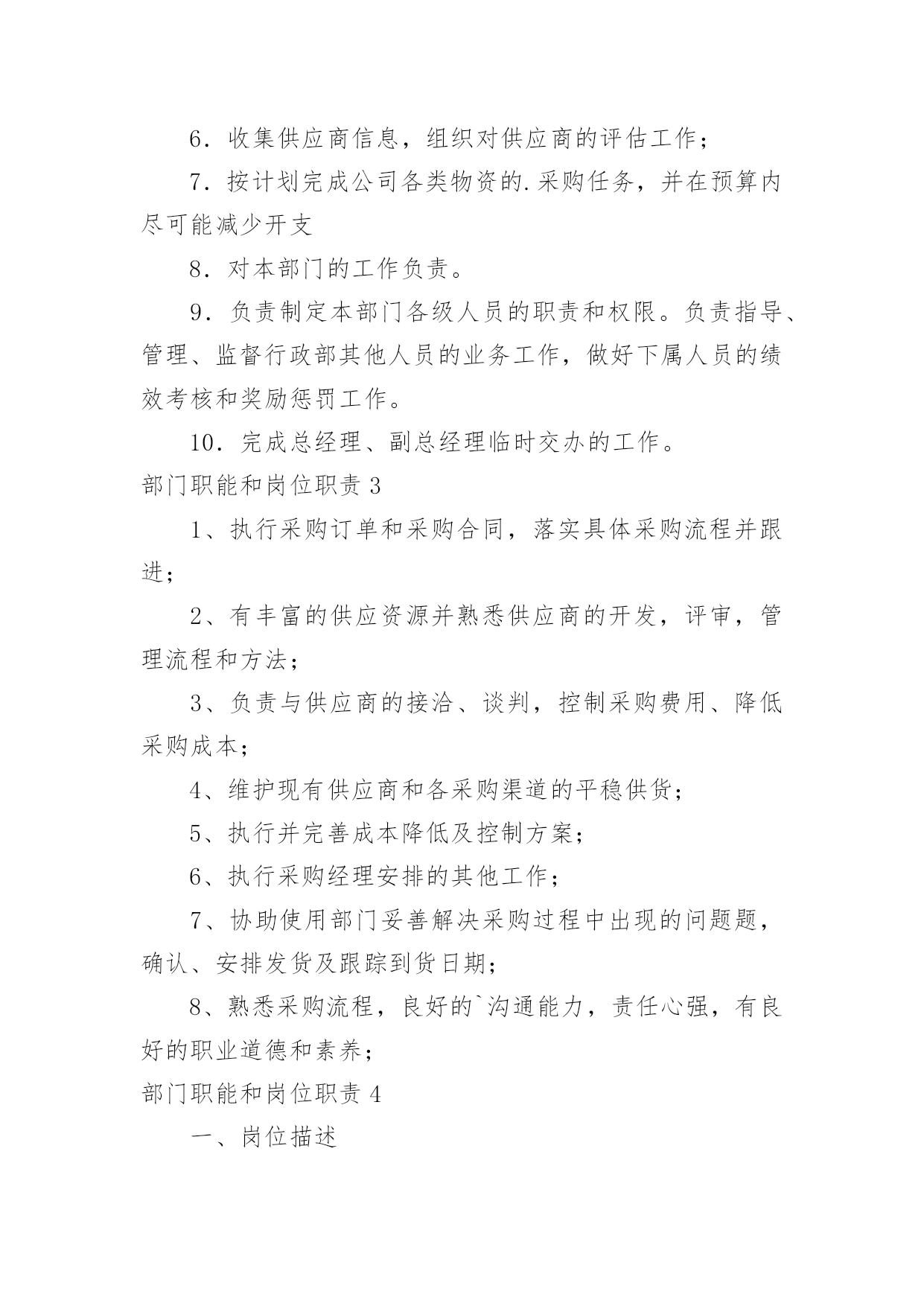 6．收集供应商信息，组织对供应商的评估工作；

7．按计划完成公司各类物资的.采购任务，并在预算内尽可能减少开支

8．对本部门的工作负责。

9．负责制定本部门各级人员的职责和权限。负责指导、管理、监督行政部其他人员的业务工作，做好下属人员的绩效考核和奖励惩罚工作。

10．完成总经理、副总经理临时交办的工作。

部门职能和岗位职责 3

1、执行采购订单和采购合同，落实具体采购流程并跟进；

2、有丰富的供应资源并熟悉供应商的开发，评审，管理流程和方法；

3、负责与供应商的接洽、谈判，控制采购费用、降低采购成本；

4、维护现有供应商和各采购渠道的平稳供货；

5、执行并完善成本降低及控制方案；

6、执行采购经理安排的其他工作；

7、协助使用部门妥善解决采购过程中出现的问题题，确认、安排发货及跟踪到货日期；

8、熟悉采购流程，良好的`沟通能力，责任心强，有良好的职业道德和素养；

部门职能和岗位职责 4

一、岗位描述